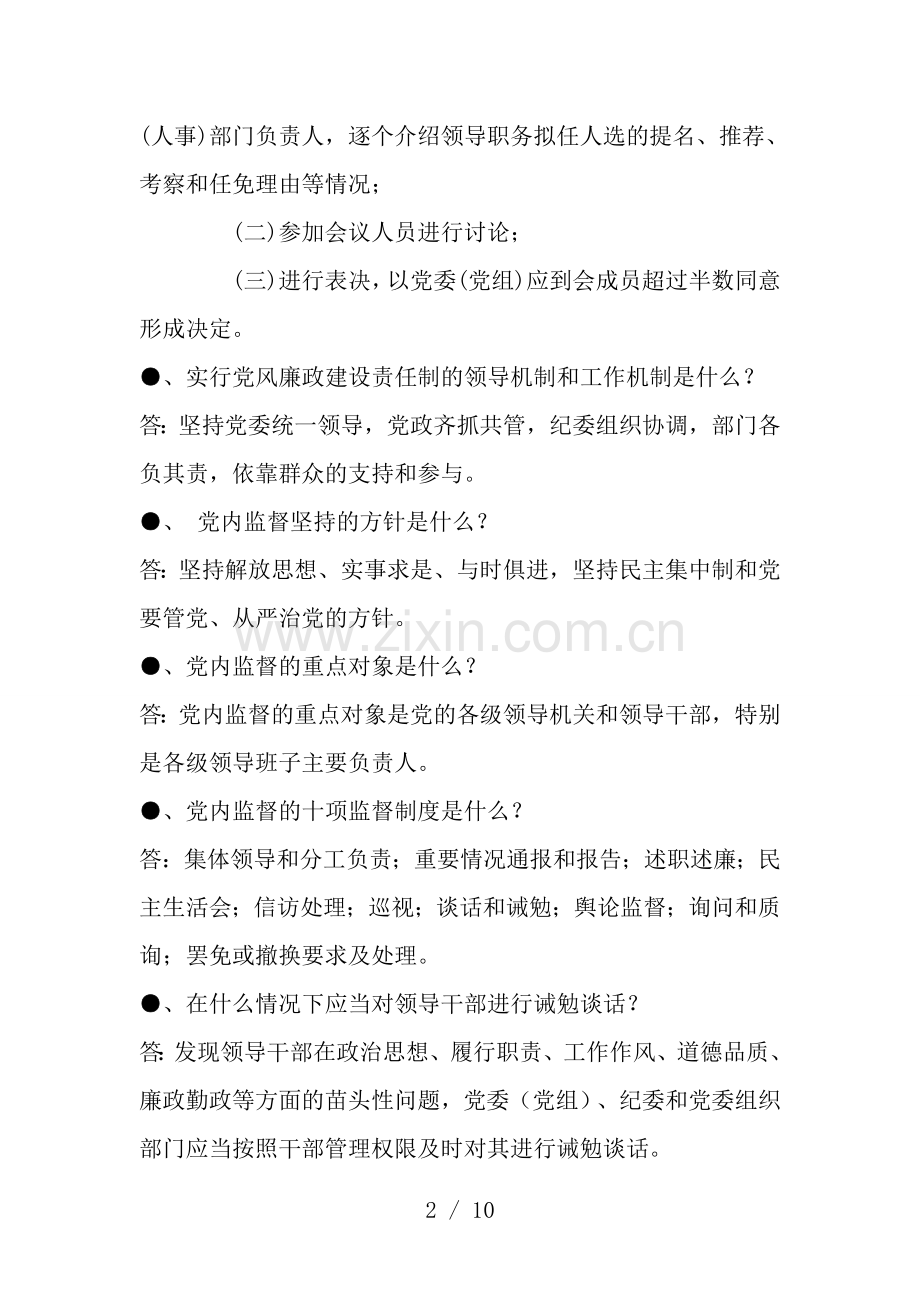 (人事)部门负责人，逐个介绍领导职务拟任人选的提名、推荐、考察和任免理由等情况；

(二)参加会议人员进行讨论；

(三)进行表决，以党委(党组)应到会成员超过半数同意形成决定。

●、实行党风廉政建设责任制的领导机制和工作机制是什么？

答：坚持党委统一领导，党政齐抓共管，纪委组织协调，部门各负其责，依靠群众的支持和参与。

●、 党内监督坚持的方针是什么？

答：坚持解放思想、实事求是、与时俱进，坚持民主集中制和党要管党、从严治党的方针。

www.zixin.com.cn

●、党内监督的重点对象是什么？

答：党内监督的重点对象是党的各级领导机关和领导干部，特别是各级领导班子主要负责人。

●、党内监督的十项监督制度是什么？

答：集体领导和分工负责；重要情况通报和报告；述职述廉；民主生活会；信访处理；巡视；谈话和诫勉；舆论监督；询问和质询；罢免或撤换要求及处理。

●、在什么情况下应当对领导干部进行诫勉谈话？

答：发现领导干部在政治思想、履行职责、工作作风、道德品质、廉政勤政等方面的苗头性问题，党委（党组）、纪委和党委组织部门应当按照干部管理权限及时对其进行诫勉谈话。

2 / 10